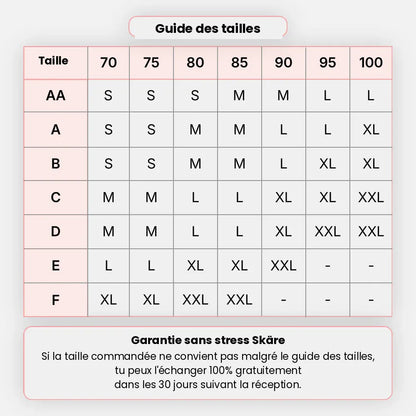 Guide des tailles

| Taille | 70 | 75 | 80 | 85 | 90 | 95 | 100 |
|---|---|---|---|---|---|---|---|
| AA | S | S | S | M | M | L | L |
| A | S | S | M | M | L | L | XL |
| B | S | S | M | M | L | XL | XL |
| C | M | M | L | L | XL | XL | XXL |
| D | M | M | L | L | XL | XXL | XXL |
| E | L | L | XL | XL | XXL | - | - |
| F | XL | XL | XXL | XXL | - | - | - |

Garantie sans stress Skäre
Si la taille commandée ne convient pas malgré le guide des tailles, tu peux l'échanger 100% gratuitement dans les 30 jours suivant la réception.